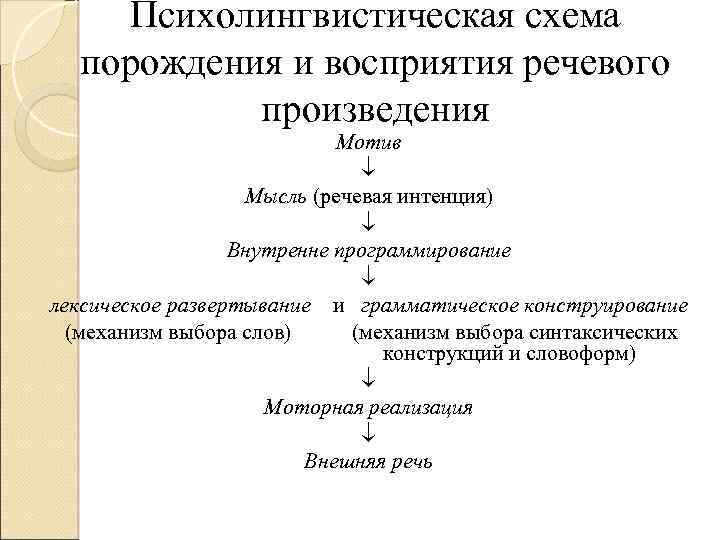 Психолингвистическая схема порождения и восприятия речевого произведения

Мотив
↓
Мысль (речевая интенция)
↓
Внутренне программирование
↓
лексическое развертывание и грамматическое конструирование
(механизм выбора слов) (механизм выбора синтаксических конструкций и словоформ)
↓
Моторная реализация
↓
Внешняя речь